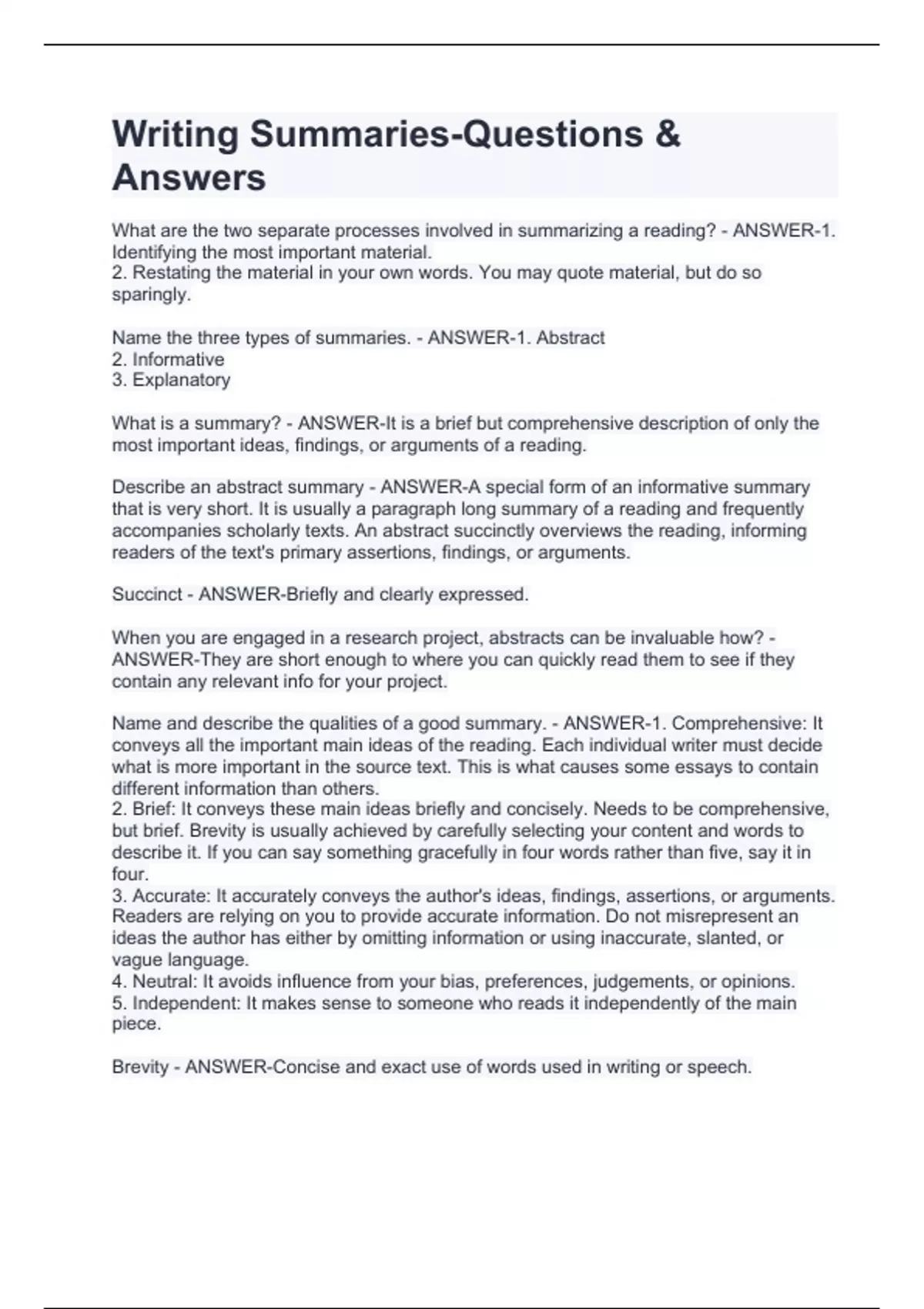 Writing Summaries-Questions & Answers

What are the two separate processes involved in summarizing a reading? - ANSWER-1. Identifying the most important material.
2. Restating the material in your own words. You may quote material, but do so sparingly.

Name the three types of summaries. - ANSWER-1. Abstract
2. Informative
3. Explanatory

What is a summary? - ANSWER-It is a brief but comprehensive description of only the most important ideas, findings, or arguments of a reading.

Describe an abstract summary - ANSWER-A special form of an informative summary that is very short. It is usually a paragraph long summary of a reading and frequently accompanies scholarly texts. An abstract succinctly overviews the reading, informing readers of the text's primary assertions, findings, or arguments.

Succinct - ANSWER-Briefly and clearly expressed.

When you are engaged in a research project, abstracts can be invaluable how? - ANSWER-They are short enough to where you can quickly read them to see if they contain any relevant info for your project.

Name and describe the qualities of a good summary. - ANSWER-1. Comprehensive: It conveys all the important main ideas of the reading. Each individual writer must decide what is more important in the source text. This is what causes some essays to contain different information than others.
2. Brief: It conveys these main ideas briefly and concisely. Needs to be comprehensive, but brief. Brevity is usually achieved by carefully selecting your content and words to describe it. If you can say something gracefully in four words rather than five, say it in four.
3. Accurate: It accurately conveys the author's ideas, findings, assertions, or arguments. Readers are relying on you to provide accurate information. Do not misrepresent an ideas the author has either by omitting information or using inaccurate, slanted, or vague language.
4. Neutral: It avoids influence from your bias, preferences, judgements, or opinions.
5. Independent: It makes sense to someone who reads it independently of the main piece.

Brevity - ANSWER-Concise and exact use of words used in writing or speech.